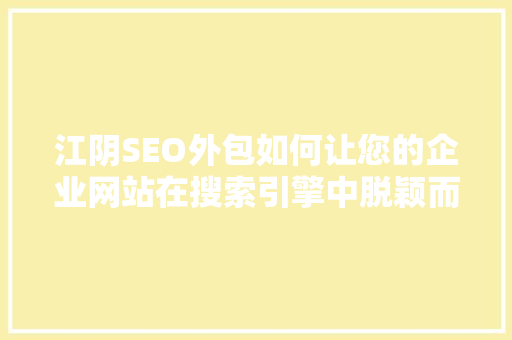 江阴SEO外包如何让您的企业网站在搜索引擎中脱颖而